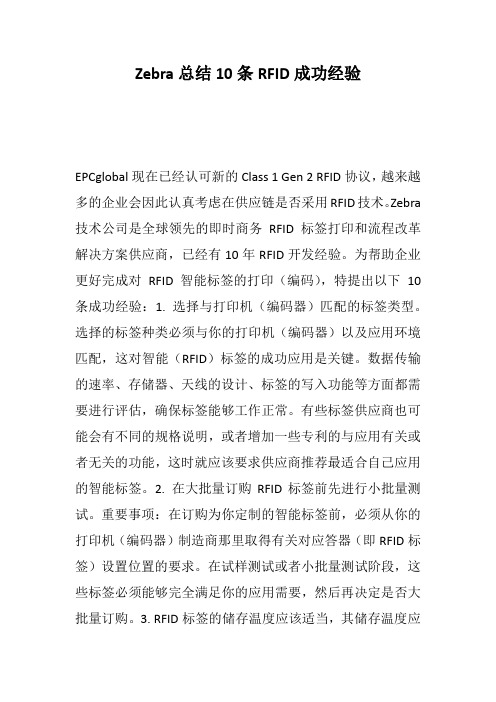 Zebra 总结 10 条 RFID 成功经验

EPCglobal 现在已经认可新的 Class 1 Gen 2 RFID 协议，越来越多的企业会因此认真考虑在供应链是否采用 RFID 技术。Zebra 技术公司是全球领先的即时商务 RFID 标签打印和流程改革解决方案供应商，已经有 10 年 RFID 开发经验。为帮助企业更好完成对 RFID 智能标签的打印（编码），特提出以下 10 条成功经验：1. 选择与打印机（编码器）匹配的标签类型。选择的标签种类必须与你的打印机（编码器）以及应用环境匹配，这对智能（RFID）标签的成功应用是关键。数据传输的速率、存储器、天线的设计、标签的写入功能等方面都需要进行评估，确保标签能够工作正常。有些标签供应商也可能会有不同的规格说明，或者增加一些专利的与应用有关或者无关的功能，这时就应该要求供应商推荐最适合自己应用的智能标签。2. 在大批量订购 RFID 标签前先进行小批量测试。重要事项：在订购为你定制的智能标签前，必须从你的打印机（编码器）制造商那里取得有关对应答器（即 RFID 标签）设置位置的要求。在试样测试或者小批量测试阶段，这些标签必须能够完全满足你的应用需要，然后再决定是否大批量订购。3. RFID 标签的储存温度应该适当，其储存温度应